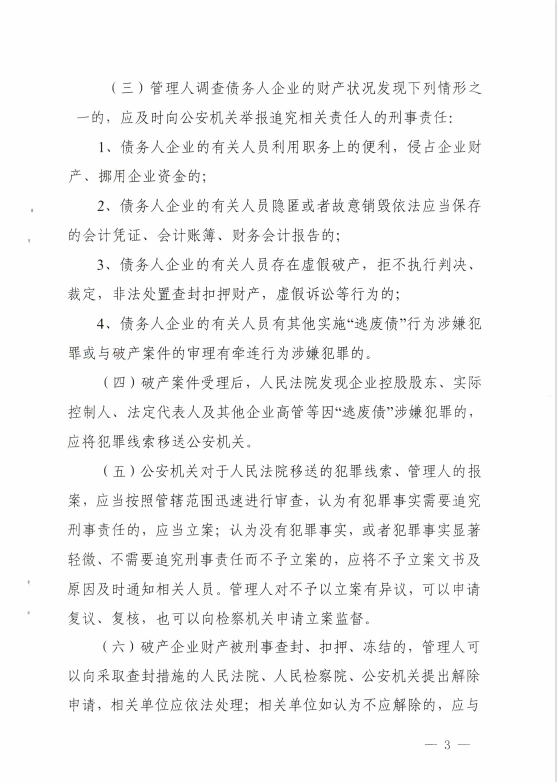 （三）管理人调查债务人企业的财产状况发现下列情形之一的，应及时向公安机关举报追究相关责任人的刑事责任：

1、债务人企业的有关人员利用职务上的便利，侵占企业财产、挪用企业资金的；

2、债务人企业的有关人员隐匿或者故意销毁依法应当保存的会计凭证、会计账簿、财务会计报告的；

3、债务人企业的有关人员存在虚假破产，拒不执行判决、裁定，非法处置查封扣押财产，虚假诉讼等行为的；

4、债务人企业的有关人员有其他实施“逃废债”行为涉嫌犯罪或与破产案件的审理有牵连行为涉嫌犯罪的。

（四）破产案件受理后，人民法院发现企业控股股东、实际控制人、法定代表人及其他企业高管等因“逃废债”涉嫌犯罪的，应将犯罪线索移送公安机关。

（五）公安机关对于人民法院移送的犯罪线索、管理人的报案，应当按照管辖范围迅速进行审查，认为有犯罪事实需要追究刑事责任的，应当立案；认为没有犯罪事实，或者犯罪事实显著轻微、不需要追究刑事责任而不予立案的，应将不予立案文书及原因及时通知相关人员。管理人对不予以立案有异议，可以申请复议、复核，也可以向检察机关申请立案监督。

（六）破产企业财产被刑事查封、扣押、冻结的，管理人可以向采取查封措施的人民法院、人民检察院、公安机关提出解除申请，相关单位应依法处理；相关单位如认为不应解除的，应与

— 3 —